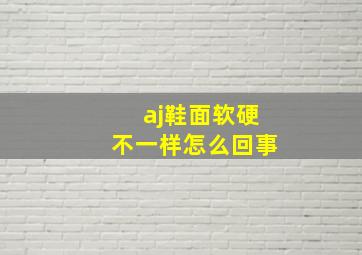 aj鞋面软硬
不一样怎么回事